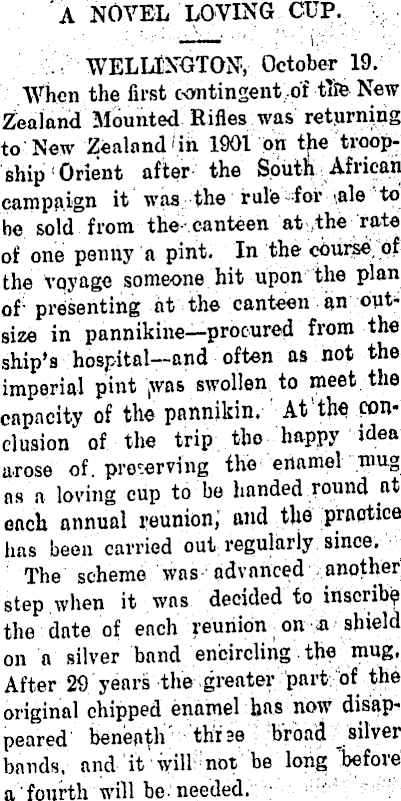 A NOVEL LOVING CUP.

WELLINGTON, October 19.

When the first contingent of the New Zealand Mounted Rifles was returning to New Zealand in 1901 on the troopship Orient after the South African campaign it was the rule for ale to be sold from the canteen at the rate of one penny a pint. In the course of the voyage someone hit upon the plan of presenting at the canteen an outsize in pannikine—procured from the ship's hospital—and often as not the imperial pint was swollen to meet the capacity of the pannikin. At the conclusion of the trip the happy idea arose of preserving the enamel mug as a loving cup to be handed round at each annual reunion, and the practice has been carried out regularly since.

The scheme was advanced another step when it was decided to inscribe the date of each reunion on a shield on a silver band encircling the mug. After 29 years the greater part of the original chipped enamel has now disappeared beneath three broad silver bands, and it will not be long before a fourth will be needed.